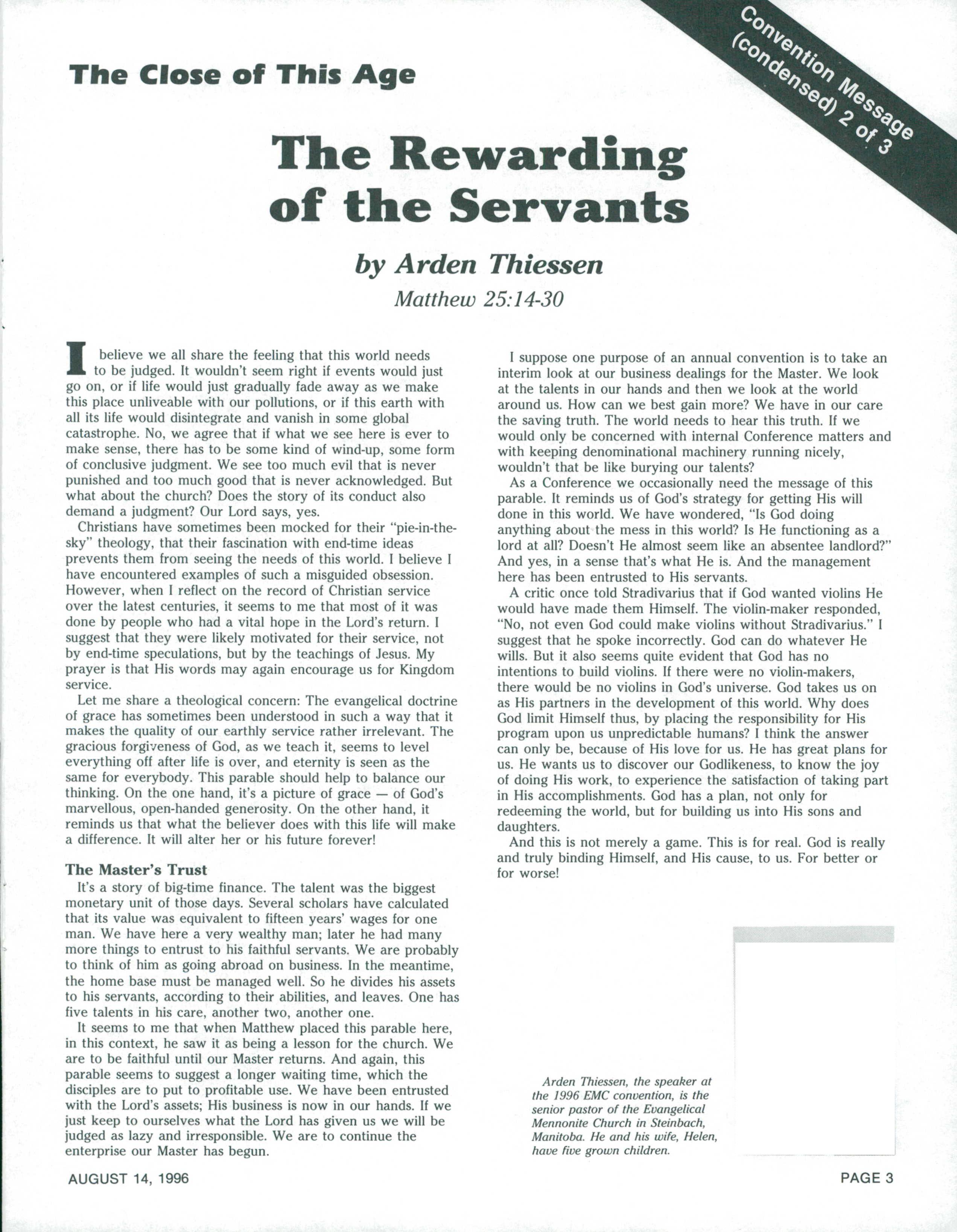 Convention Message (condensed) 2 of 3

The Close of This Age

The Rewarding of the Servants

by Arden Thiessen

Matthew 25:14-30

I believe we all share the feeling that this world needs to be judged. It wouldn't seem right if events would just go on, or if life would just gradually fade away as we make this place unliveable with our pollutions, or if this earth with all its life would disintegrate and vanish in some global catastrophe. No, we agree that if what we see here is ever to make sense, there has to be some kind of wind-up, some form of conclusive judgment. We see too much evil that is never punished and too much good that is never acknowledged. But what about the church? Does the story of its conduct also demand a judgment? Our Lord says, yes.

Christians have sometimes been mocked for their "pie-in-the-sky" theology, that their fascination with end-time ideas prevents them from seeing the needs of this world. I believe I have encountered examples of such a misguided obsession. However, when I reflect on the record of Christian service over the latest centuries, it seems to me that most of it was done by people who had a vital hope in the Lord's return. I suggest that they were likely motivated for their service, not by end-time speculations, but by the teachings of Jesus. My prayer is that His words may again encourage us for Kingdom service.

Let me share a theological concern: The evangelical doctrine of grace has sometimes been understood in such a way that it makes the quality of our earthly service rather irrelevant. The gracious forgiveness of God, as we teach it, seems to level everything off after life is over, and eternity is seen as the same for everybody. This parable should help to balance our thinking. On the one hand, it's a picture of grace — of God's marvellous, open-handed generosity. On the other hand, it reminds us that what the believer does with this life will make a difference. It will alter her or his future forever!

The Master's Trust

It's a story of big-time finance. The talent was the biggest monetary unit of those days. Several scholars have calculated that its value was equivalent to fifteen years' wages for one man. We have here a very wealthy man; later he had many more things to entrust to his faithful servants. We are probably to think of him as going abroad on business. In the meantime, the home base must be managed well. So he divides his assets to his servants, according to their abilities, and leaves. One has five talents in his care, another two, another one.

It seems to me that when Matthew placed this parable here, in this context, he saw it as being a lesson for the church. We are to be faithful until our Master returns. And again, this parable seems to suggest a longer waiting time, which the disciples are to put to profitable use. We have been entrusted with the Lord's assets; His business is now in our hands. If we just keep to ourselves what the Lord has given us we will be judged as lazy and irresponsible. We are to continue the enterprise our Master has begun.

I suppose one purpose of an annual convention is to take an interim look at our business dealings for the Master. We look at the talents in our hands and then we look at the world around us. How can we best gain more? We have in our care the saving truth. The world needs to hear this truth. If we would only be concerned with internal Conference matters and with keeping denominational machinery running nicely, wouldn't that be like burying our talents?

As a Conference we occasionally need the message of this parable. It reminds us of God's strategy for getting His will done in this world. We have wondered, "Is God doing anything about the mess in this world? Is He functioning as a lord at all? Doesn't He almost seem like an absentee landlord?" And yes, in a sense that's what He is. And the management here has been entrusted to His servants.

A critic once told Stradivarius that if God wanted violins He would have made them Himself. The violin-maker responded, "No, not even God could make violins without Stradivarius." I suggest that he spoke incorrectly. God can do whatever He wills. But it also seems quite evident that God has no intentions to build violins. If there were no violin-makers, there would be no violins in God's universe. God takes us on as His partners in the development of this world. Why does God limit Himself thus, by placing the responsibility for His program upon us unpredictable humans? I think the answer can only be, because of His love for us. He has great plans for us. He wants us to discover our Godlikeness, to know the joy of doing His work, to experience the satisfaction of taking part in His accomplishments. God has a plan, not only for redeeming the world, but for building us into His sons and daughters.

And this is not merely a game. This is for real. God is really and truly binding Himself, and His cause, to us. For better or for worse!

Arden Thiessen, the speaker at the 1996 EMC convention, is the senior pastor of the Evangelical Mennonite Church in Steinbach, Manitoba. He and his wife, Helen, have five grown children.

AUGUST 14, 1996

PAGE 3